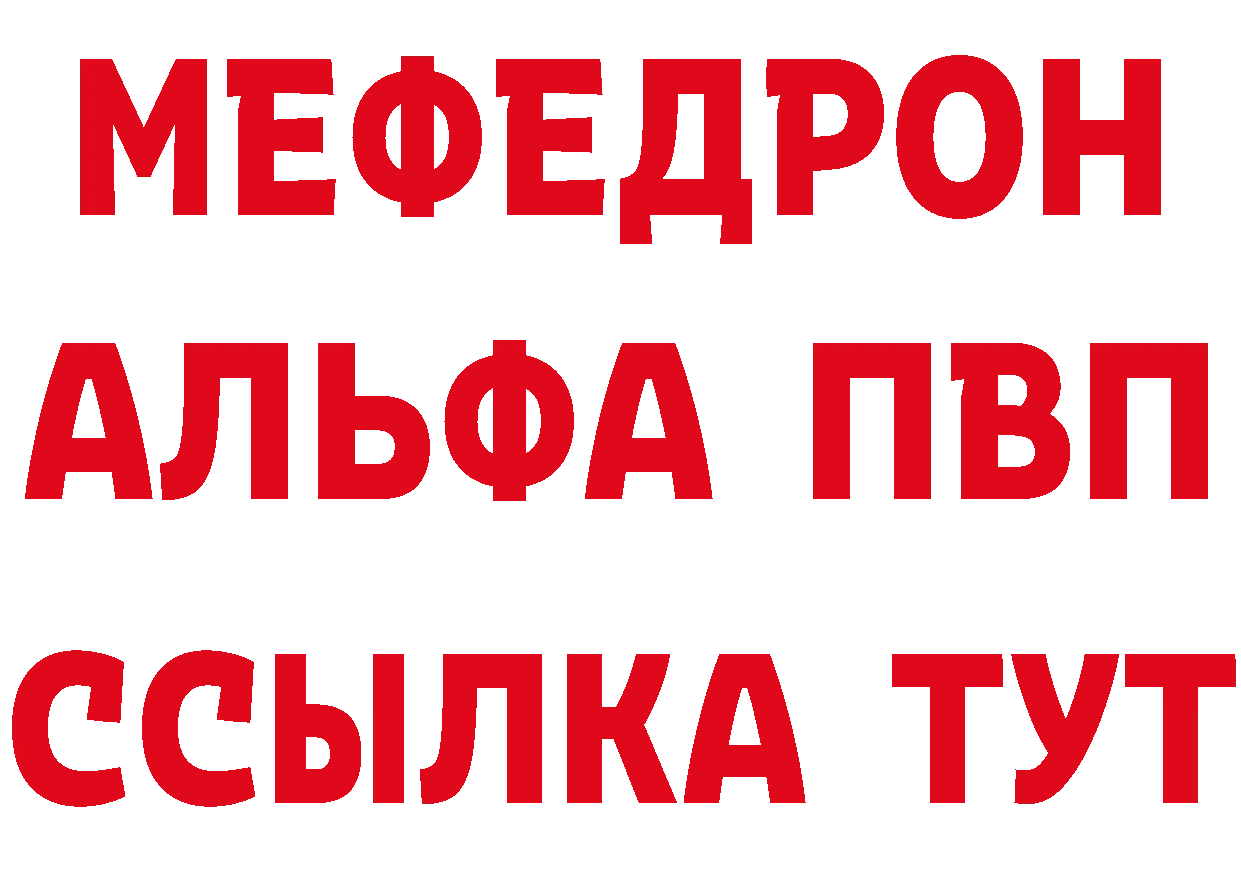 МЕФЕДРОН
АЛЬФА ПВП
ССЫЛКА ТУТ